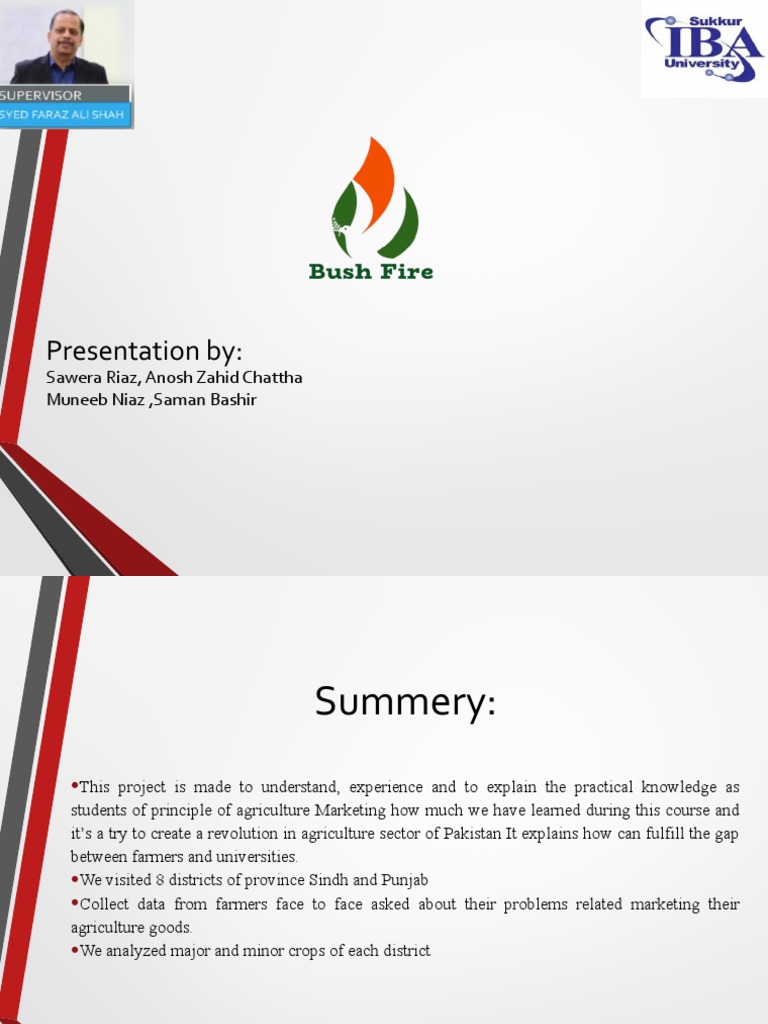 SUPERVISOR
SYED FARAZ ALI SHAH

Sukkur
IBA
University

Bush Fire

Presentation by:
Sawera Riaz, Anosh Zahid Chattha
Muneeb Niaz ,Saman Bashir

Summery:

•This project is made to understand, experience and to explain the practical knowledge as students of principle of agriculture Marketing how much we have learned during this course and it's a try to create a revolution in agriculture sector of Pakistan It explains how can fulfill the gap between farmers and universities.
•We visited 8 districts of province Sindh and Punjab
•Collect data from farmers face to face asked about their problems related marketing their agriculture goods.
•We analyzed major and minor crops of each district